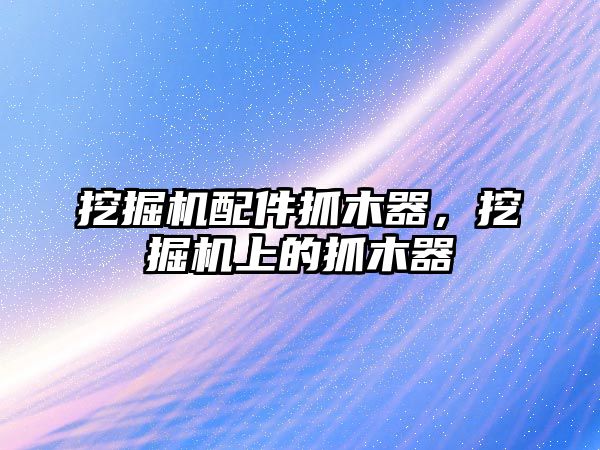 挖掘机配件抓木器，挖掘机上的抓木器